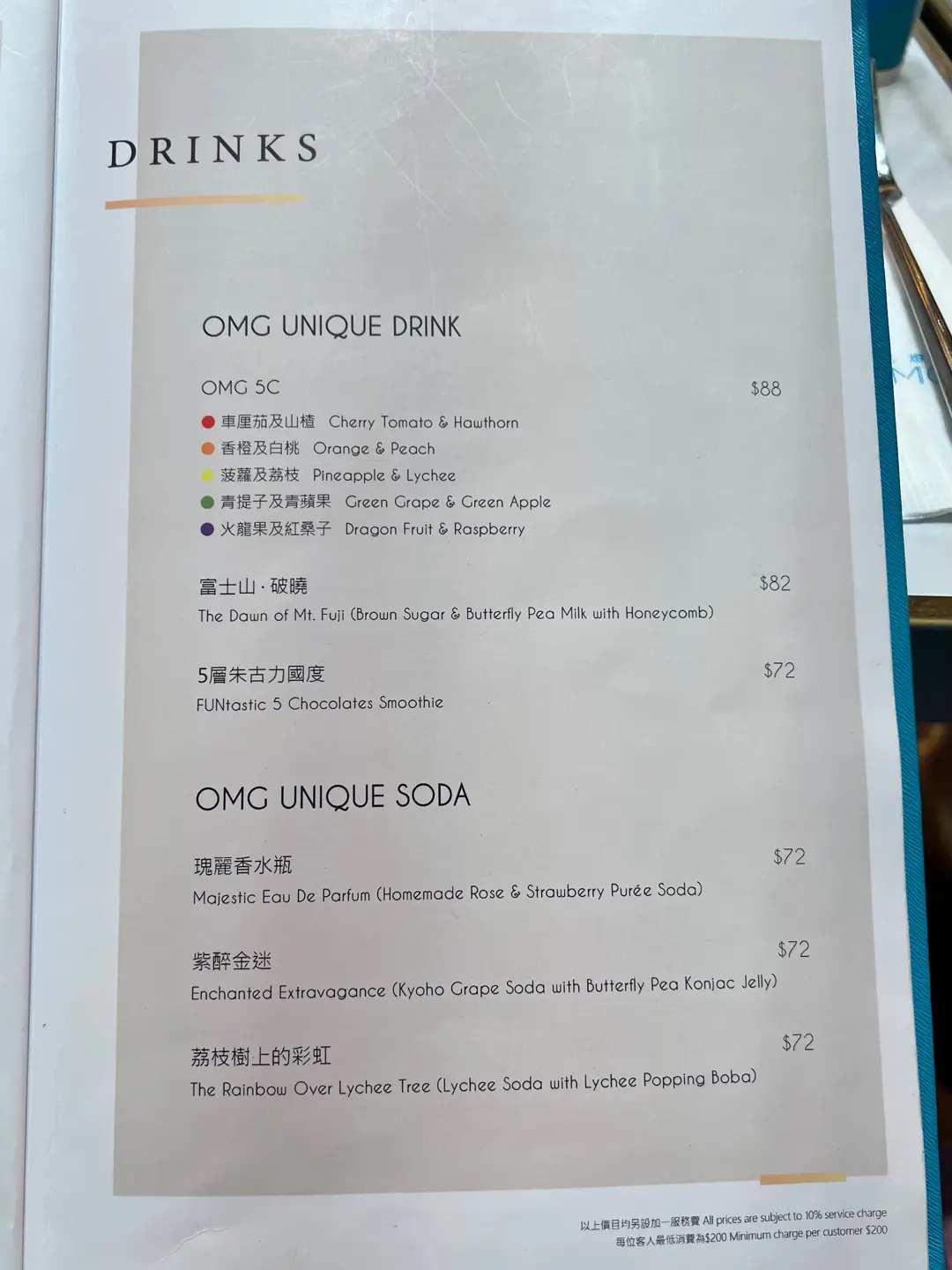 DRINKS

OMG UNIQUE DRINK

OMG 5C $88

• 車厘茄及山楂 Cherry Tomato & Hawthorn
• 香橙及白桃 Orange & Peach
• 菠蘿及荔枝 Pineapple & Lychee
• 青提子及青蘋果 Green Grape & Green Apple
• 火龍果及紅桑子 Dragon Fruit & Raspberry

富士山·破曉 $82
The Dawn of Mt. Fuji (Brown Sugar & Butterfly Pea Milk with Honeycomb)

5層朱古力國度 $72
FUNtastic 5 Chocolates Smoothie

OMG UNIQUE SODA

瑰麗香水瓶 $72
Majestic Eau De Parfum (Homemade Rose & Strawberry Purée Soda)

紫醉金迷 $72
Enchanted Extravagance (Kyoho Grape Soda with Butterfly Pea Konjac Jelly)

荔枝樹上的彩虹 $72
The Rainbow Over Lychee Tree (Lychee Soda with Lychee Popping Boba)

以上價目均另設加一服務費 All prices are subject to 10% service charge
每位客人最低消費為$200 Minimum charge per customer $200